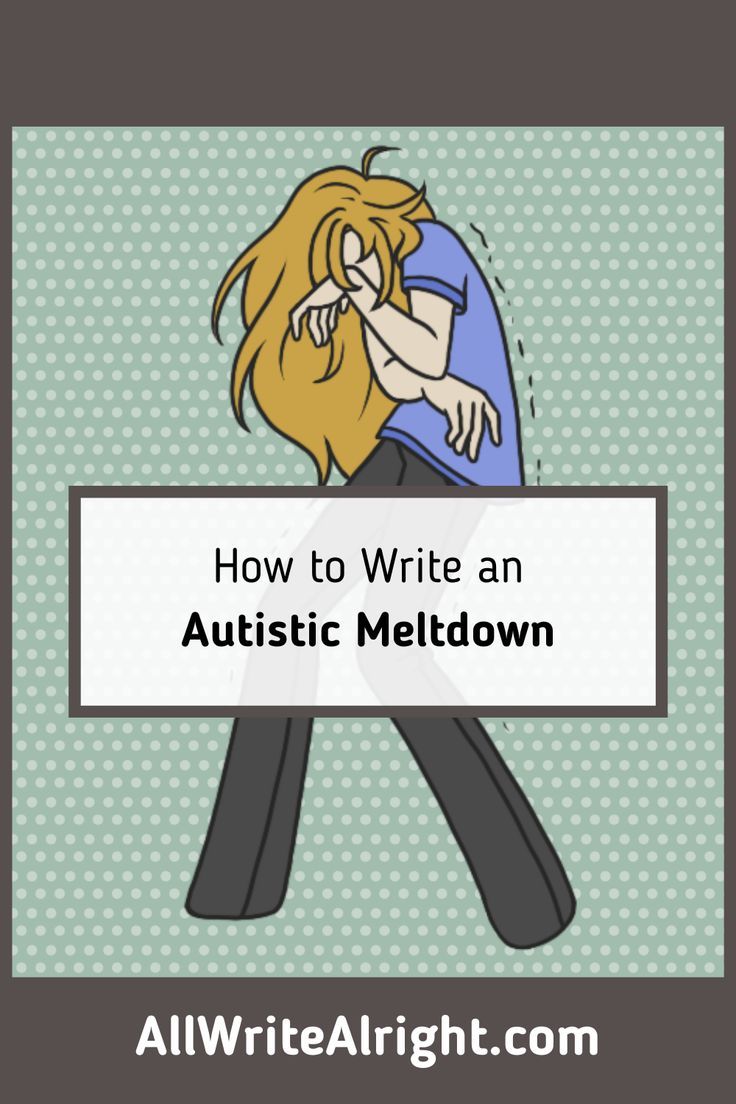 How to Write an
Autistic Meltdown

AllWriteAlright.com